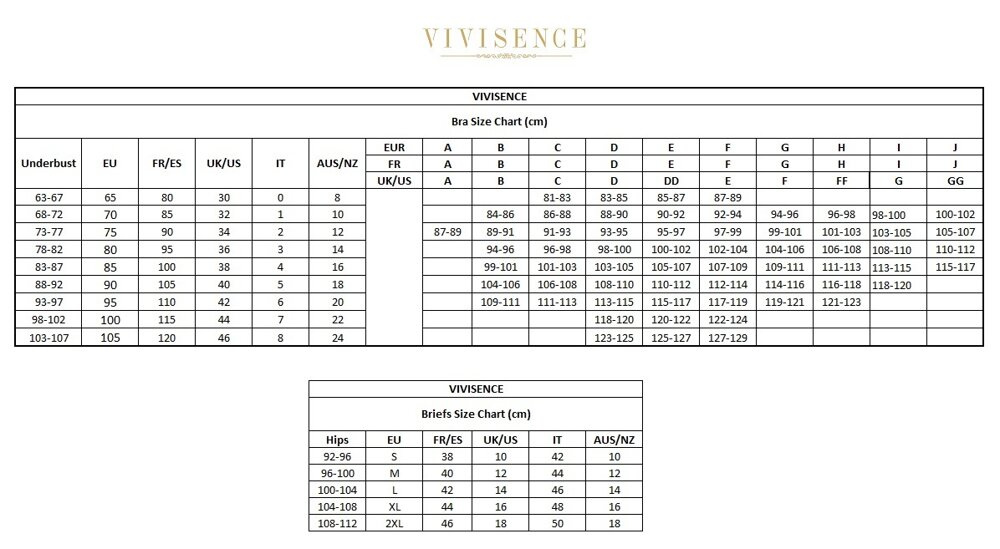 VIVISENCE

VIVISENCE

Bra Size Chart (cm)

| Underbust | EU | FR/ES | UK/US | IT | AUS/NZ | EUR | A | B | C | D | E | F | G | H | I | J |
|---|---|---|---|---|---|---|---|---|---|---|---|---|---|---|---|---|
| | | | | | | FR | A | B | C | D | E | F | G | H | I | J |
| | | | | | | UK/US | A | B | C | D | DD | E | F | FF | G | GG |
| 63-67 | 65 | 80 | 30 | 0 | 8 | | | | 81-83 | 83-85 | 85-87 | 87-89 | | | | |
| 68-72 | 70 | 85 | 32 | 1 | 10 | | | 84-86 | 86-88 | 88-90 | 90-92 | 92-94 | 94-96 | 96-98 | 98-100 | 100-102 |
| 73-77 | 75 | 90 | 34 | 2 | 12 | | 87-89 | 89-91 | 91-93 | 93-95 | 95-97 | 97-99 | 99-101 | 101-103 | 103-105 | 105-107 |
| 78-82 | 80 | 95 | 36 | 3 | 14 | | | 94-96 | 96-98 | 98-100 | 100-102 | 102-104 | 104-106 | 106-108 | 108-110 | 110-112 |
| 83-87 | 85 | 100 | 38 | 4 | 16 | | | 99-101 | 101-103 | 103-105 | 105-107 | 107-109 | 109-111 | 111-113 | 113-115 | 115-117 |
| 88-92 | 90 | 105 | 40 | 5 | 18 | | | 104-106 | 106-108 | 108-110 | 110-112 | 112-114 | 114-116 | 116-118 | 118-120 | |
| 93-97 | 95 | 110 | 42 | 6 | 20 | | | 109-111 | 111-113 | 113-115 | 115-117 | 117-119 | 119-121 | 121-123 | | |
| 98-102 | 100 | 115 | 44 | 7 | 22 | | | | | 118-120 | 120-122 | 122-124 | | | | |
| 103-107 | 105 | 120 | 46 | 8 | 24 | | | | | 123-125 | 125-127 | 127-129 | | | | |

VIVISENCE

Briefs Size Chart (cm)

| Hips | EU | FR/ES | UK/US | IT | AUS/NZ |
|---|---|---|---|---|---|
| 92-96 | S | 38 | 10 | 42 | 10 |
| 96-100 | M | 40 | 12 | 44 | 12 |
| 100-104 | L | 42 | 14 | 46 | 14 |
| 104-108 | XL | 44 | 16 | 48 | 16 |
| 108-112 | 2XL | 46 | 18 | 50 | 18 |